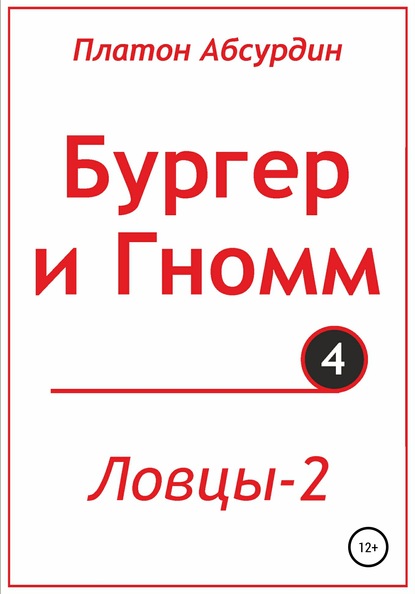 Платон Абсурдин

Бургер и Гномм

4

Ловцы-2

12+